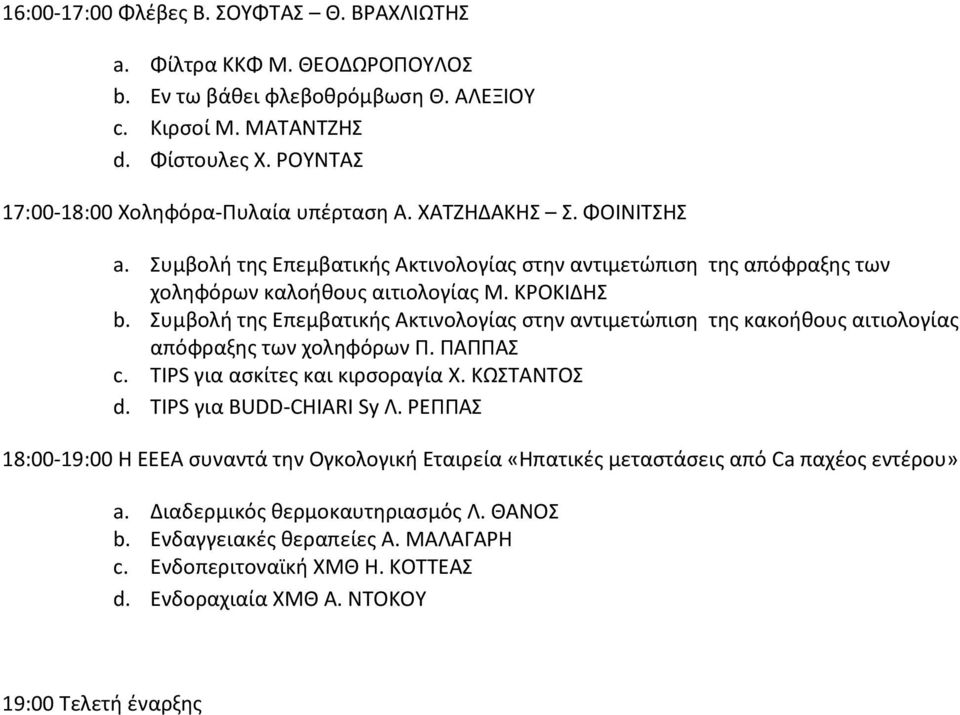 16:00-17:00 Φλέβες Β. ΣΟΥΦΤΑΣ – Θ. ΒΡΑΧΛΙΩΤΗΣ

a. Φίλτρα ΚΚΦ Μ. ΘΕΟΔΩΡΟΠΟΥΛΟΣ
b. Εν τω βάθει φλεβοθρόμβωση Θ. ΑΛΕΞΙΟΥ
c. Κιρσοί Μ. ΜΑΤΑΝΤΖΗΣ
d. Φίστουλες Χ. ΡΟΥΝΤΑΣ

17:00-18:00 Χοληφόρα-Πυλαία υπέρταση Α. ΧΑΤΖΗΔΑΚΗΣ – Σ. ΦΟΙΝΙΤΣΗΣ

a. Συμβολή της Επεμβατικής Ακτινολογίας στην αντιμετώπιση της απόφραξης των χοληφόρων καλοήθους αιτιολογίας Μ. ΚΡΟΚΙΔΗΣ
b. Συμβολή της Επεμβατικής Ακτινολογίας στην αντιμετώπιση της κακοήθους αιτιολογίας απόφραξης των χοληφόρων Π. ΠΑΠΠΑΣ
c. TIPS για ασκίτες και κιρσοραγία Χ. ΚΩΣΤΑΝΤΟΣ
d. TIPS για BUDD-CHIARI Sy Λ. ΡΕΠΠΑΣ

18:00-19:00 Η ΕΕΕΑ συναντά την Ογκολογική Εταιρεία «Ηπατικές μεταστάσεις από Ca παχέος εντέρου»

a. Διαδερμικός θερμοκαυτηριασμός Λ. ΘΑΝΟΣ
b. Ενδαγγειακές θεραπείες Α. ΜΑΛΑΓΑΡΗ
c. Ενδοπεριτοναϊκή ΧΜΘ Η. ΚΟΤΤΕΑΣ
d. Ενδοραχιαία ΧΜΘ Α. ΝΤΟΚΟΥ

19:00 Τελετή έναρξης